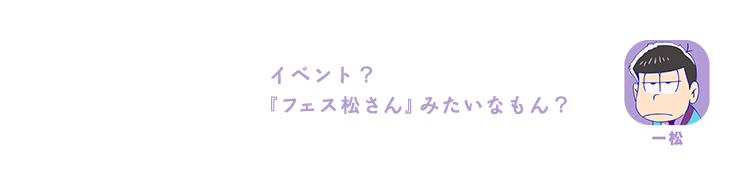 イベント？
『フェス松さん』みたいなもん？

一松